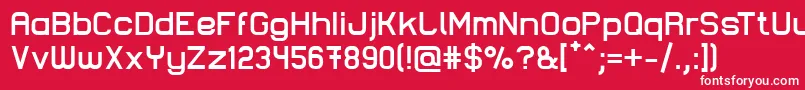 AaBbCcDdEeFfGgHhIiJjKkLlMmNnOoPpQqRrSsTtUu
VvWwXxYyZz1234567890(!@#$%?&[*^;=+-/.,:])
fontsforyou.com